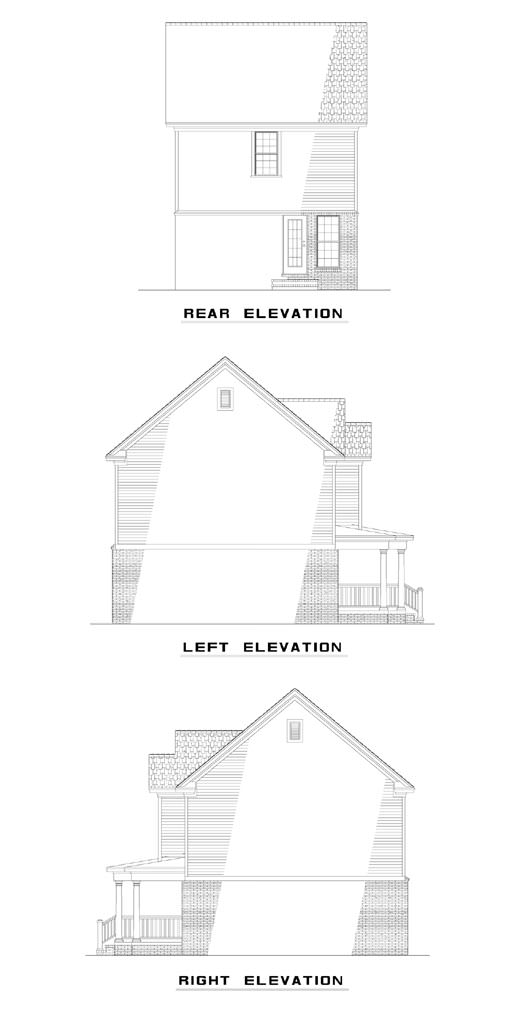 REAR ELEVATION

LEFT ELEVATION

RIGHT ELEVATION